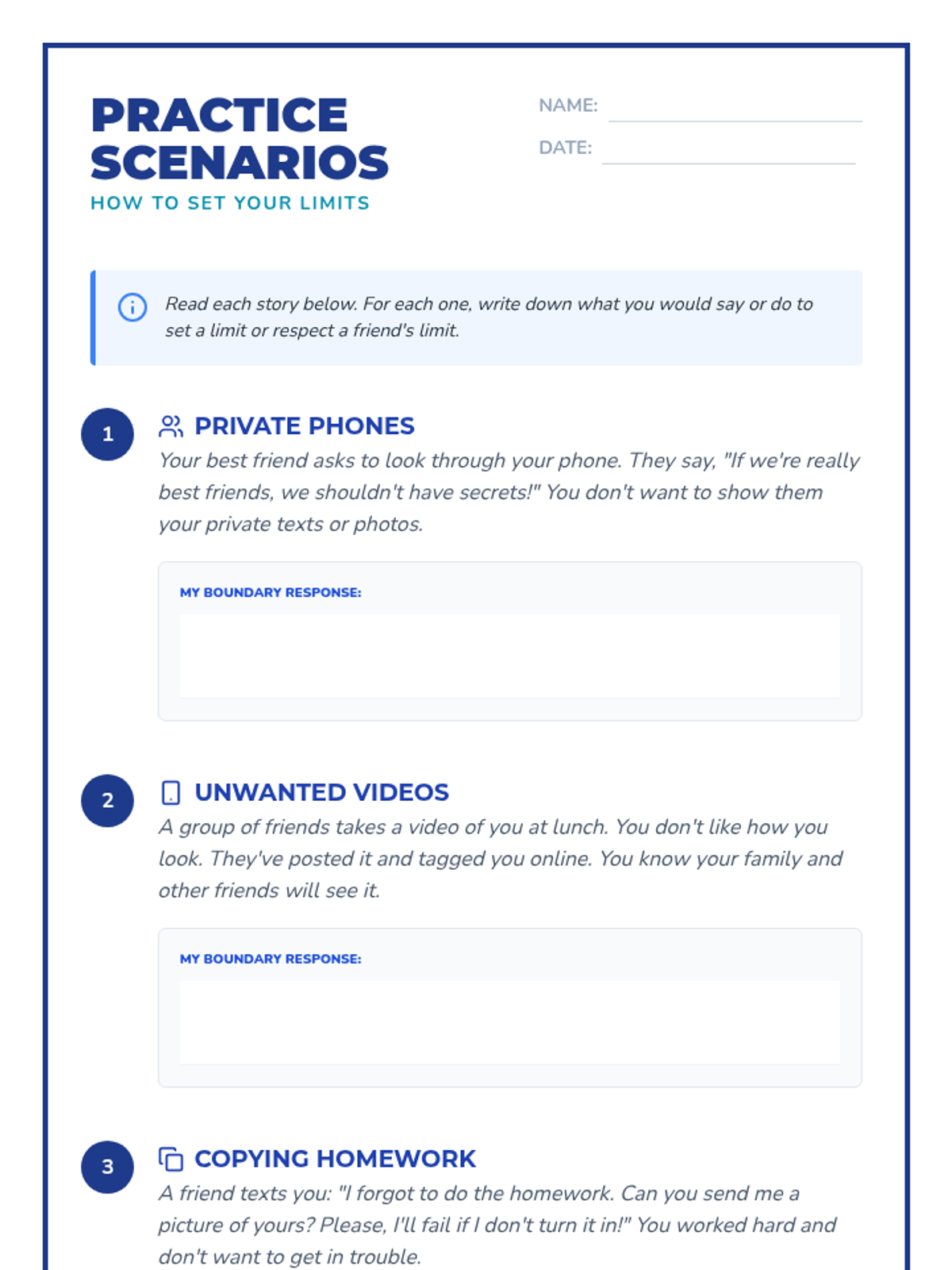 PRACTICE SCENARIOS
HOW TO SET YOUR LIMITS

NAME:
DATE:

Read each story below. For each one, write down what you would say or do to set a limit or respect a friend's limit.

1
PRIVATE PHONES
Your best friend asks to look through your phone. They say, "If we're really best friends, we shouldn't have secrets!" You don't want to show them your private texts or photos.

MY BOUNDARY RESPONSE:

2
UNWANTED VIDEOS
A group of friends takes a video of you at lunch. You don't like how you look. They've posted it and tagged you online. You know your family and other friends will see it.

MY BOUNDARY RESPONSE:

3
COPYING HOMEWORK
A friend texts you: "I forgot to do the homework. Can you send me a picture of yours? Please, I'll fail if I don't turn it in!" You worked hard and don't want to get in trouble.